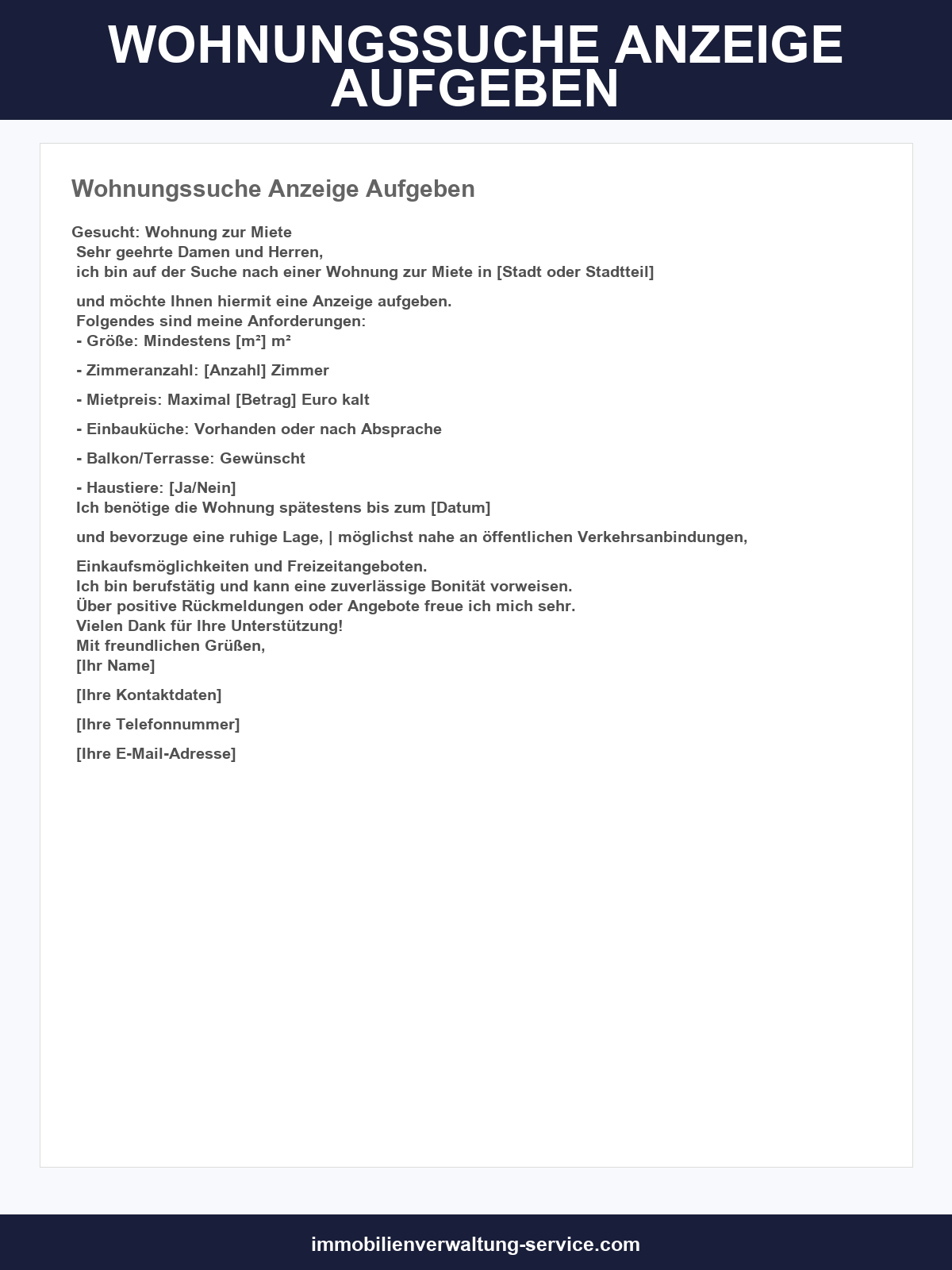 WOHNUNGSSUCHE ANZEIGE AUFGEBEN

Wohnungssuche Anzeige Aufgeben

Gesucht: Wohnung zur Miete
Sehr geehrte Damen und Herren,
ich bin auf der Suche nach einer Wohnung zur Miete in [Stadt oder Stadtteil]

und möchte Ihnen hiermit eine Anzeige aufgeben.
Folgendes sind meine Anforderungen:
- Größe: Mindestens [m²] m²

- Zimmeranzahl: [Anzahl] Zimmer

- Mietpreis: Maximal [Betrag] Euro kalt

- Einbauküche: Vorhanden oder nach Absprache

- Balkon/Terrasse: Gewünscht

- Haustiere: [Ja/Nein]
Ich benötige die Wohnung spätestens bis zum [Datum]

und bevorzuge eine ruhige Lage, | möglichst nahe an öffentlichen Verkehrsanbindungen,

Einkaufsmöglichkeiten und Freizeitangeboten.
Ich bin berufstätig und kann eine zuverlässige Bonität vorweisen.
Über positive Rückmeldungen oder Angebote freue ich mich sehr.
Vielen Dank für Ihre Unterstützung!
Mit freundlichen Grüßen,
[Ihr Name]

[Ihre Kontaktdaten]

[Ihre Telefonnummer]

[Ihre E-Mail-Adresse]

immobilienverwaltung-service.com